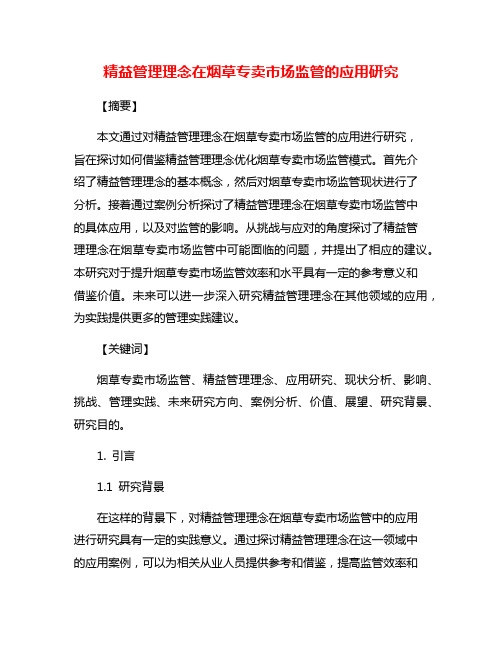 精益管理理念在烟草专卖市场监管的应用研究

【摘要】

本文通过对精益管理理念在烟草专卖市场监管的应用进行研究，旨在探讨如何借鉴精益管理理念优化烟草专卖市场监管模式。首先介绍了精益管理理念的基本概念，然后对烟草专卖市场监管现状进行了分析。接着通过案例分析探讨了精益管理理念在烟草专卖市场监管中的具体应用，以及对监管的影响。从挑战与应对的角度探讨了精益管理理念在烟草专卖市场监管中可能面临的问题，并提出了相应的建议。本研究对于提升烟草专卖市场监管效率和水平具有一定的参考意义和借鉴价值。未来可以进一步深入研究精益管理理念在其他领域的应用，为实践提供更多的管理实践建议。

【关键词】

烟草专卖市场监管、精益管理理念、应用研究、现状分析、影响、挑战、管理实践、未来研究方向、案例分析、价值、展望、研究背景、研究目的。

1. 引言

1.1 研究背景

在这样的背景下，对精益管理理念在烟草专卖市场监管中的应用进行研究具有一定的实践意义。通过探讨精益管理理念在这一领域中的应用案例，可以为相关从业人员提供参考和借鉴，提高监管效率和